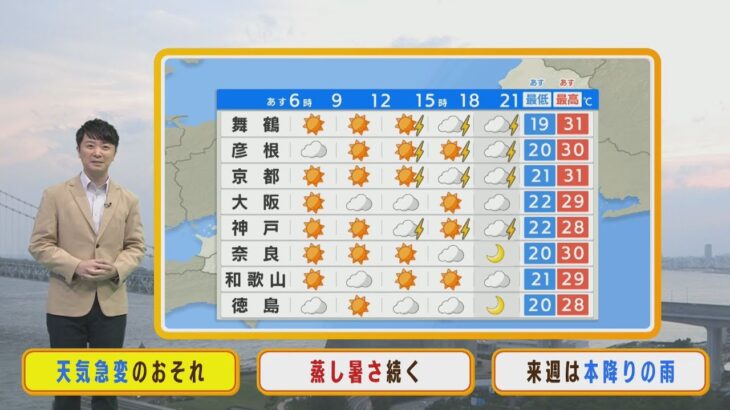 | | あす6時 | 9 | 12 | 15時 | 18 | 21 | あす 最低 | あす 最高 ℃ |
|---|---|---|---|---|---|---|---|---|
| 舞鶴 | | | | | | | 19 | 31 |
| 彦根 | | | | | | | 20 | 30 |
| 京都 | | | | | | | 21 | 31 |
| 大阪 | | | | | | | 22 | 29 |
| 神戸 | | | | | | | 22 | 28 |
| 奈良 | | | | | | | 20 | 30 |
| 和歌山 | | | | | | | 21 | 29 |
| 徳島 | | | | | | | 20 | 28 |

天気急変のおそれ

蒸し暑さ続く

来週は本降りの雨